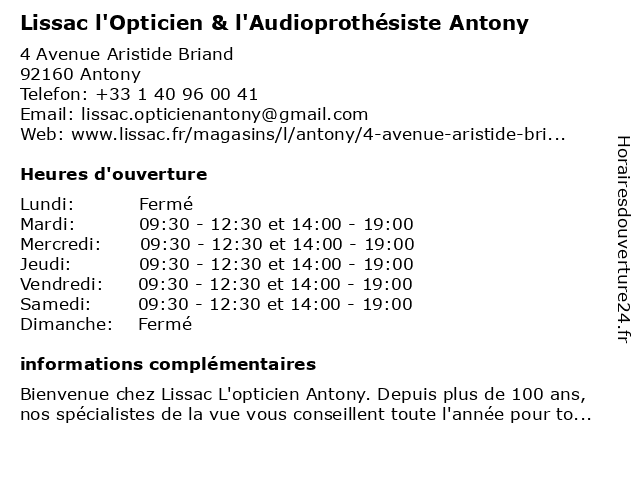 Lissac l'Opticien & l'Audioprothésiste Antony

4 Avenue Aristide Briand
92160 Antony
Telefon: +33 1 40 96 00 41
Email: lissac.opticienantony@gmail.com
Web: www.lissac.fr/magasins/l/antony/4-avenue-aristide-bri...

Heures d'ouverture

| | |
|---|---|
| Lundi: | Fermé |
| Mardi: | 09:30 - 12:30 et 14:00 - 19:00 |
| Mercredi: | 09:30 - 12:30 et 14:00 - 19:00 |
| Jeudi: | 09:30 - 12:30 et 14:00 - 19:00 |
| Vendredi: | 09:30 - 12:30 et 14:00 - 19:00 |
| Samedi: | 09:30 - 12:30 et 14:00 - 19:00 |
| Dimanche: | Fermé |

informations complémentaires

Bienvenue chez Lissac L'opticien Antony. Depuis plus de 100 ans, nos spécialistes de la vue vous conseillent toute l'année pour to...

Horairesdouverture24.fr